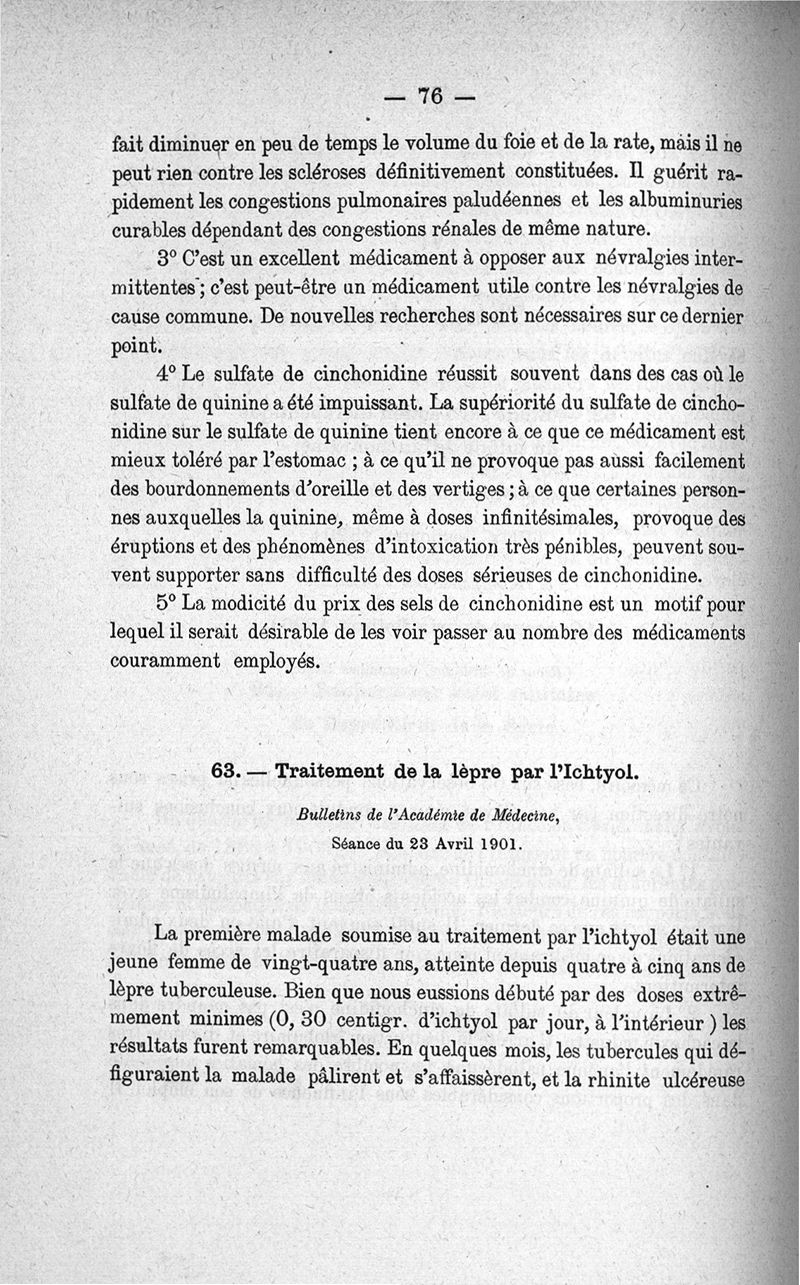 — 76 —

fait diminuer en peu de temps le volume du foie et de la rate, mais il ne peut rien contre les scléroses définitivement constituées. Il guérit rapidement les congestions pulmonaires paludéennes et les albuminuries curables dépendant des congestions rénales de même nature.

3° C'est un excellent médicament à opposer aux névralgies intermittentes ; c'est peut-être un médicament utile contre les névralgies de cause commune. De nouvelles recherches sont nécessaires sur ce dernier point.

4° Le sulfate de cinchonidine réussit souvent dans des cas où le sulfate de quinine a été impuissant. La supériorité du sulfate de cinchonidine sur le sulfate de quinine tient encore à ce que ce médicament est mieux toléré par l'estomac ; à ce qu'il ne provoque pas aussi facilement des bourdonnements d'oreille et des vertiges ; à ce que certaines personnes auxquelles la quinine, même à doses infinitésimales, provoque des éruptions et des phénomènes d'intoxication très pénibles, peuvent souvent supporter sans difficulté des doses sérieuses de cinchonidine.

5° La modicité du prix des sels de cinchonidine est un motif pour lequel il serait désirable de les voir passer au nombre des médicaments couramment employés.

63. — Traitement de la lèpre par l'Ichtyol.

Bulletins de l'Académie de Médecine,
Séance du 23 Avril 1901.

La première malade soumise au traitement par l'ichtyol était une jeune femme de vingt-quatre ans, atteinte depuis quatre à cinq ans de lèpre tuberculeuse. Bien que nous eussions débuté par des doses extrêmement minimes (0, 30 centigr. d'ichtyol par jour, à l'intérieur ) les résultats furent remarquables. En quelques mois, les tubercules qui défiguraient la malade pâlirent et s'affaissèrent, et la rhinite ulcéreuse